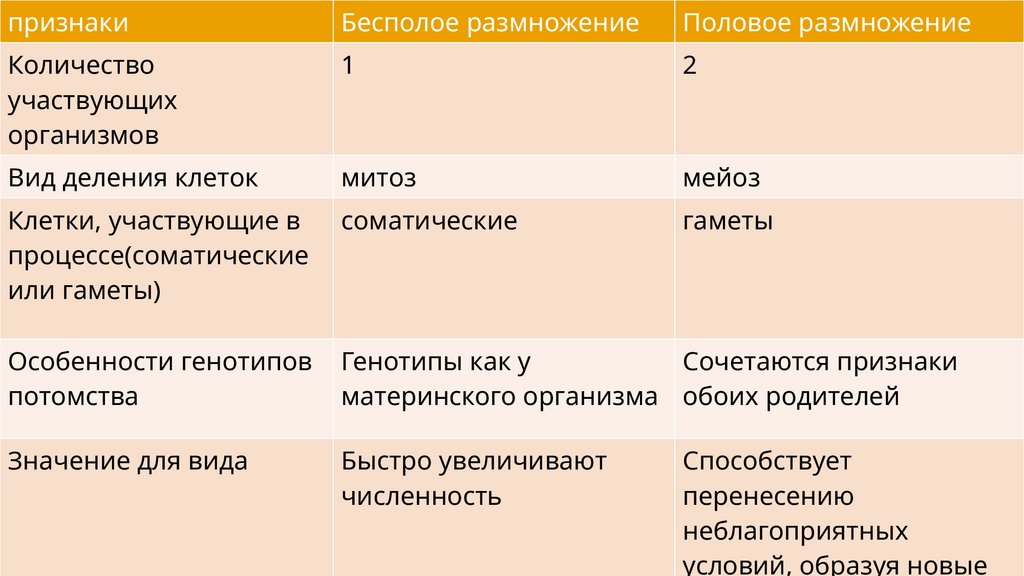 | признаки | Бесполое размножение | Половое размножение |
|---|---|---|
| Количество участвующих организмов | 1 | 2 |
| Вид деления клеток | митоз | мейоз |
| Клетки, участвующие в процессе(соматические или гаметы) | соматические | гаметы |
| Особенности генотипов потомства | Генотипы как у материнского организма | Сочетаются признаки обоих родителей |
| Значение для вида | Быстро увеличивают численность | Способствует перенесению неблагоприятных условий, образуя новые |